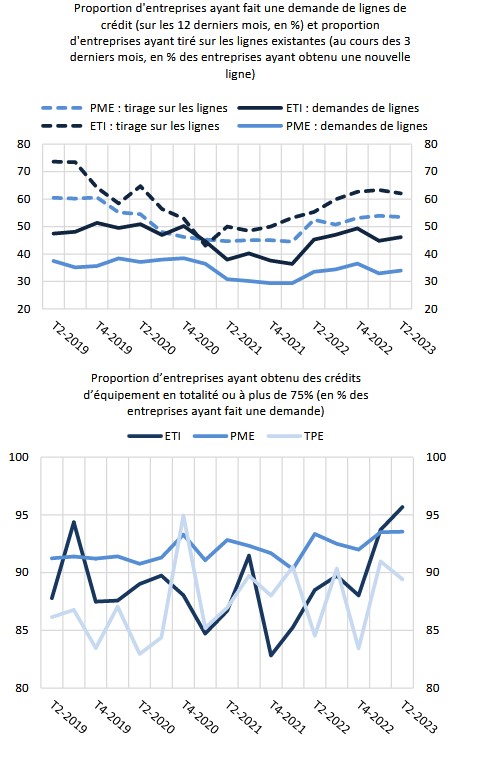 Proportion d'entreprises ayant fait une demande de lignes de crédit (sur les 12 derniers mois, en %) et proportion d'entreprises ayant tiré sur les lignes existantes (au cours des 3 derniers mois, en % des entreprises ayant obtenu une nouvelle ligne)

PME : tirage sur les lignes
ETI : demandes de lignes
ETI : tirage sur les lignes
PME : demandes de lignes

80 70 60 50 40 30 20

80 70 60 50 40 30 20

T2-2019 T4-2019 T2-2020 T4-2020 T2-2021 T4-2021 T2-2022 T4-2022 T2-2023

Proportion d'entreprises ayant obtenu des crédits d'équipement en totalité ou à plus de 75% (en % des entreprises ayant fait une demande)

ETI PME TPE

100 95 90 85 80

100 95 90 85 80

T2-2019 T4-2019 T2-2020 T4-2020 T2-2021 T4-2021 T2-2022 T4-2022 T2-2023